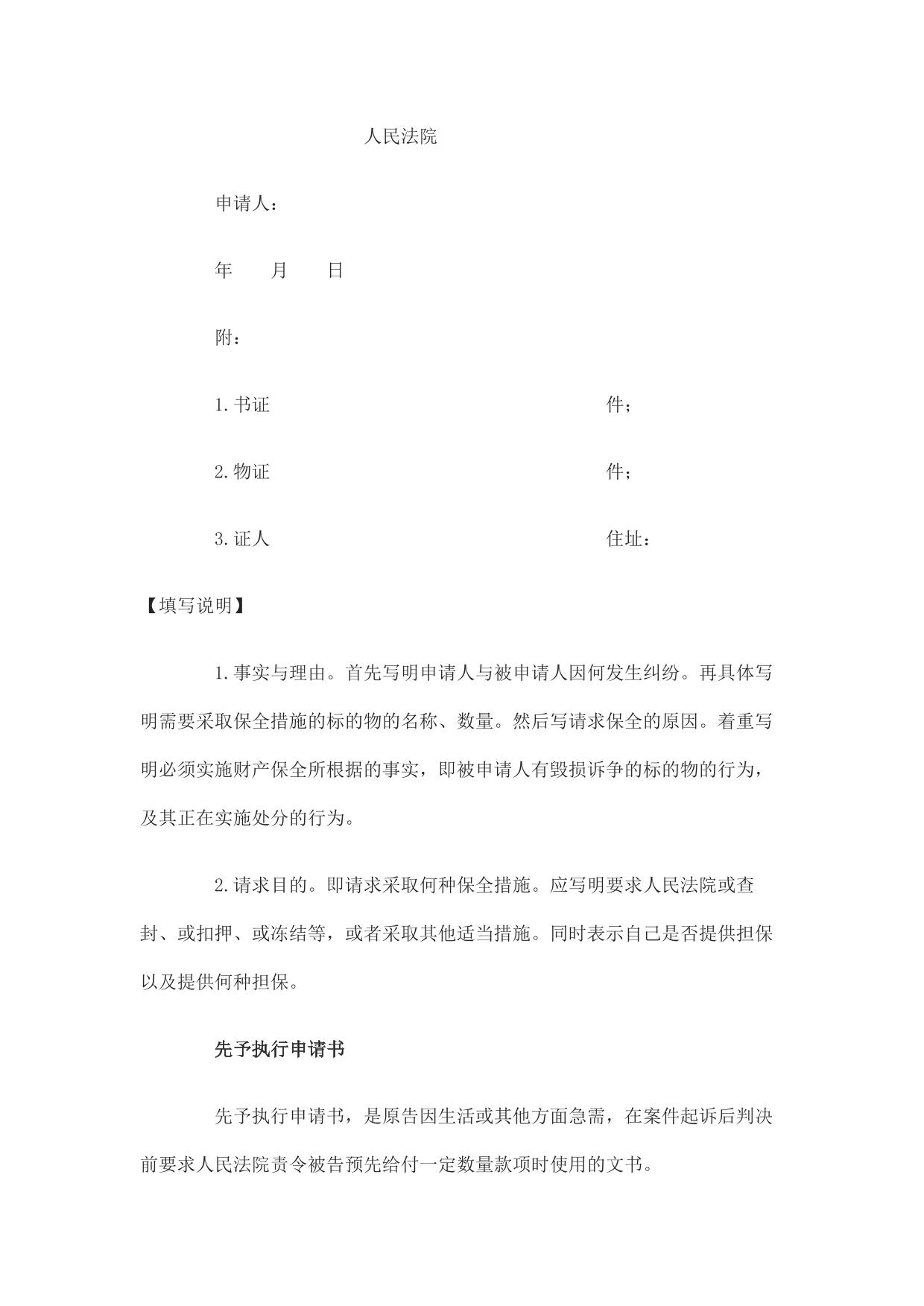 人民法院

申请人：

年　　月　　日

附：

1.书证　　　　　　　　　　　　　　　　件；

2.物证　　　　　　　　　　　　　　　　件；

3.证人　　　　　　　　　　　　　　　　住址：

【填写说明】

1.事实与理由。首先写明申请人与被申请人因何发生纠纷。再具体写明需要采取保全措施的标的物的名称、数量。然后写请求保全的原因。着重写明必须实施财产保全所根据的事实，即被申请人有毁损诉争的标的物的行为，及其正在实施处分的行为。

2.请求目的。即请求采取何种保全措施。应写明要求人民法院或查封、或扣押、或冻结等，或者采取其他适当措施。同时表示自己是否提供担保以及提供何种担保。

先予执行申请书

先予执行申请书，是原告因生活或其他方面急需，在案件起诉后判决前要求人民法院责令被告预先给付一定数量款项时使用的文书。